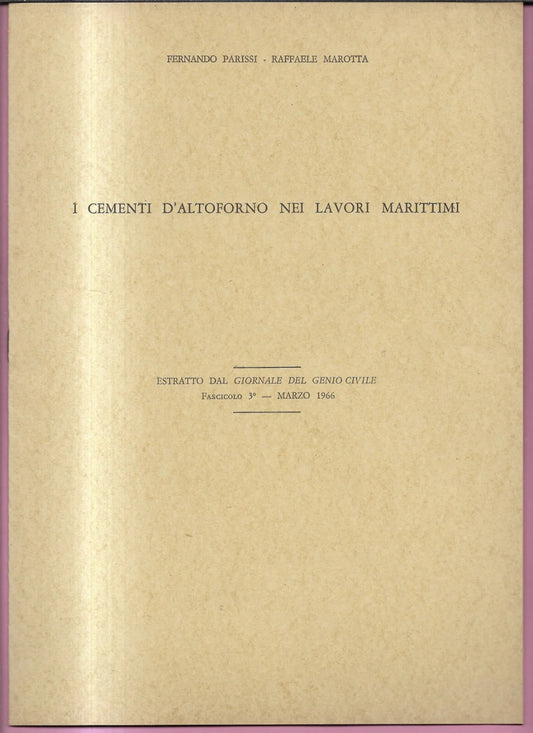 FERNANDO PARISSI - RAFFAELE MAROTTA

I CEMENTI D'ALTOFORNO NEI LAVORI MARITTIMI

ESTRATTO DAL GIORNALE DEL GENIO CIVILE
FASCICOLO 3° — MARZO 1966